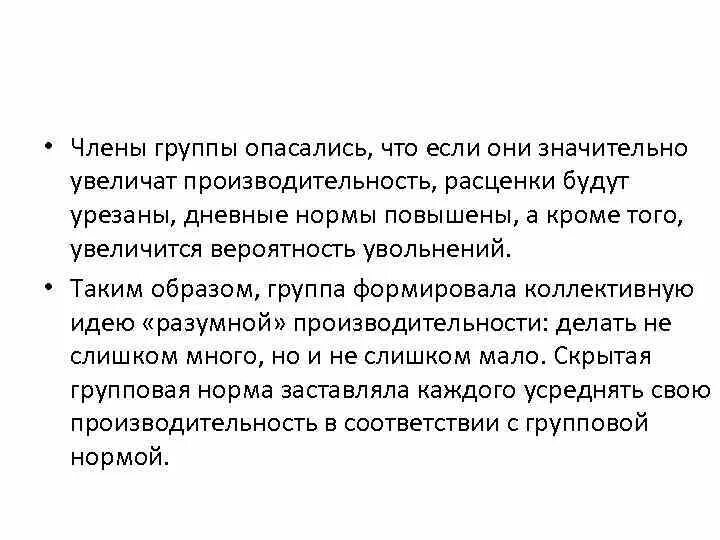 • Члены группы опасались, что если они значительно увеличат производительность, расценки будут урезаны, дневные нормы повышены, а кроме того, увеличится вероятность увольнений.

• Таким образом, группа формировала коллективную идею «разумной» производительности: делать не слишком много, но и не слишком мало. Скрытая групповая норма заставляла каждого усреднять свою производительность в соответствии с групповой нормой.